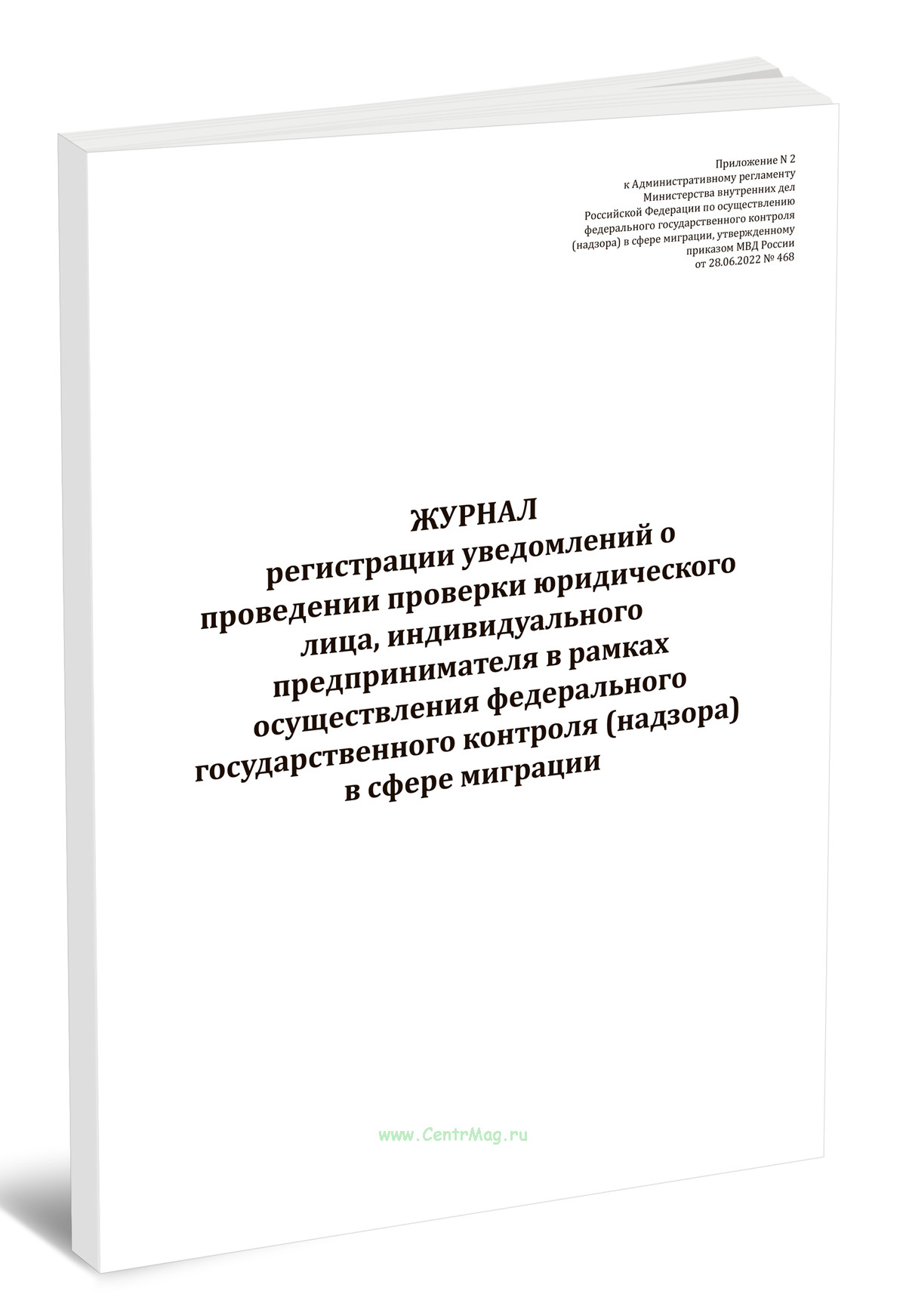 Приложение N 2
к Административному регламенту
Министерства внутренних дел
Российской Федерации по осуществлению
федерального государственного контроля
(надзора) в сфере миграции, утвержденному
приказом МВД России
от 28.06.2022 № 468

ЖУРНАЛ
регистрации уведомлений о проведении проверки юридического лица, индивидуального предпринимателя в рамках осуществления федерального государственного контроля (надзора) в сфере миграции

www.CentrMag.ru